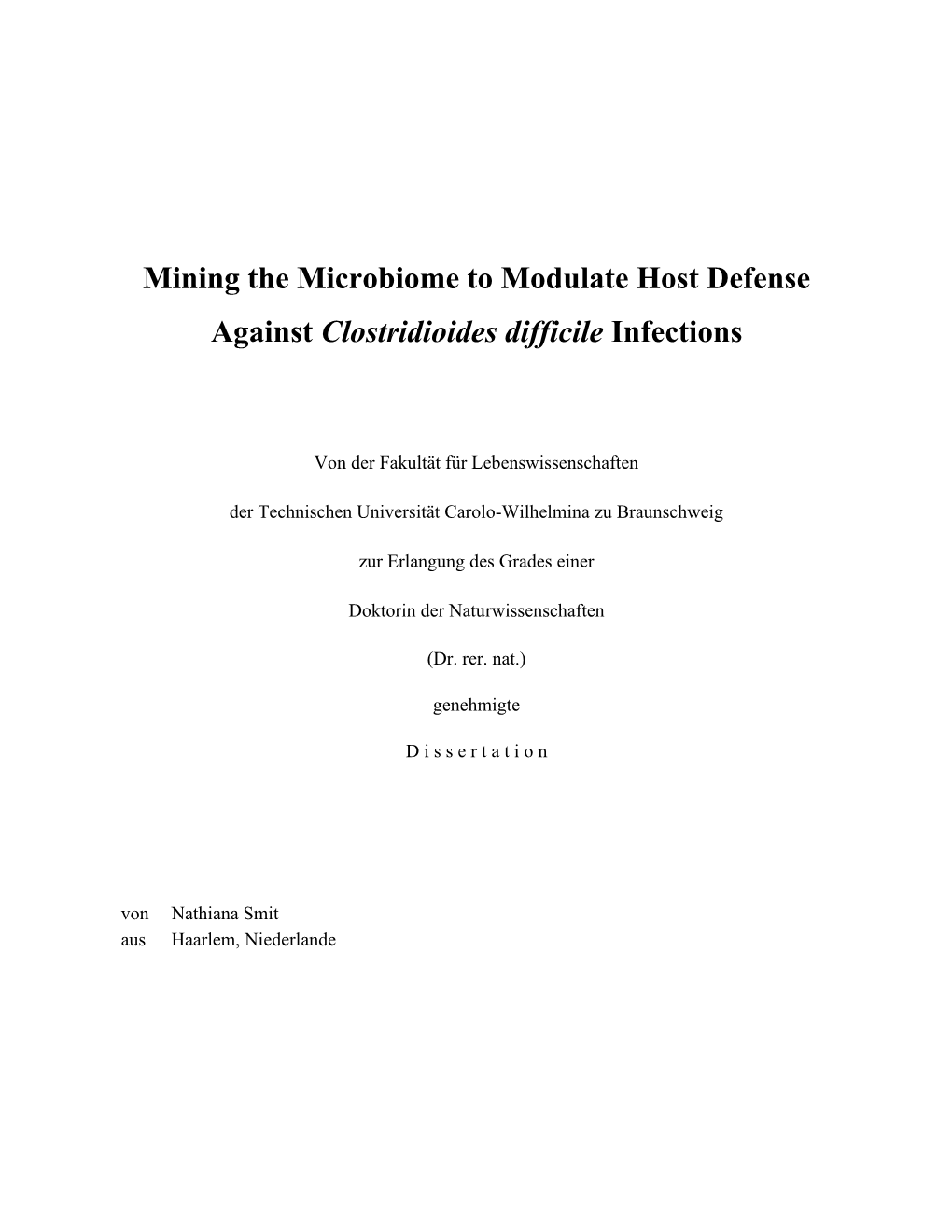 Mining the Microbiome to Modulate Host Defense Against Clostridioides difficile Infections

Von der Fakultät für Lebenswissenschaften

der Technischen Universität Carolo-Wilhelmina zu Braunschweig

zur Erlangung des Grades einer

Doktorin der Naturwissenschaften

(Dr. rer. nat.)

genehmigte

D i s s e r t a t i o n

von Nathiana Smit
aus Haarlem, Niederlande